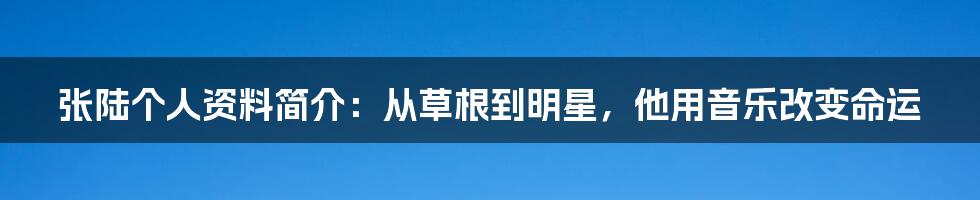 张陆个人资料简介：从草根到明星，他用音乐改变命运